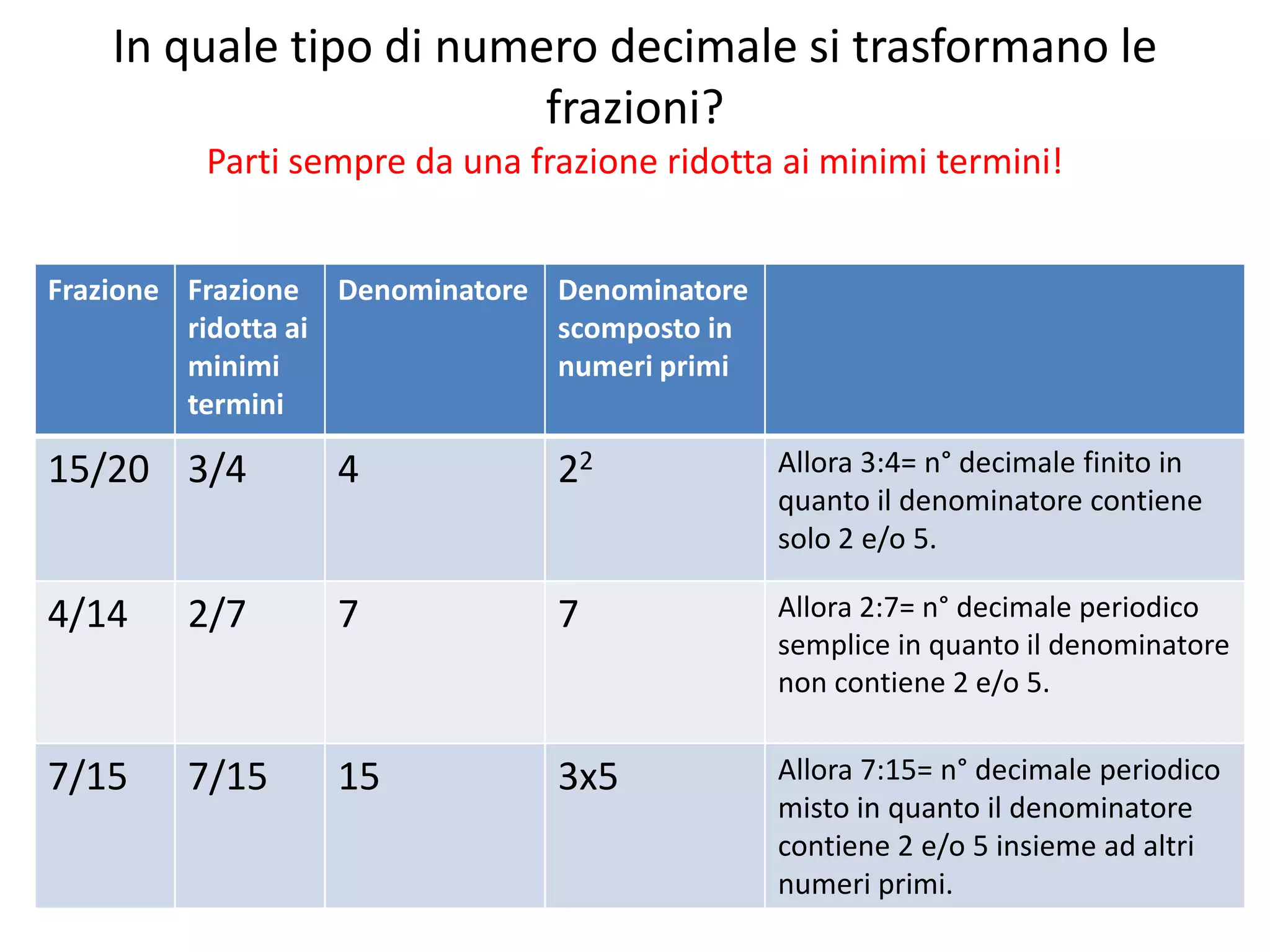 In quale tipo di numero decimale si trasformano le frazioni?

Parti sempre da una frazione ridotta ai minimi termini!

| Frazione | Frazione ridotta ai minimi termini | Denominatore | Denominatore scomposto in numeri primi | |
|---|---|---|---|---|
| 15/20 | 3/4 | 4 | $2^2$ | Allora 3:4= n° decimale finito in quanto il denominatore contiene solo 2 e/o 5. |
| 4/14 | 2/7 | 7 | 7 | Allora 2:7= n° decimale periodico semplice in quanto il denominatore non contiene 2 e/o 5. |
| 7/15 | 7/15 | 15 | 3x5 | Allora 7:15= n° decimale periodico misto in quanto il denominatore contiene 2 e/o 5 insieme ad altri numeri primi. |